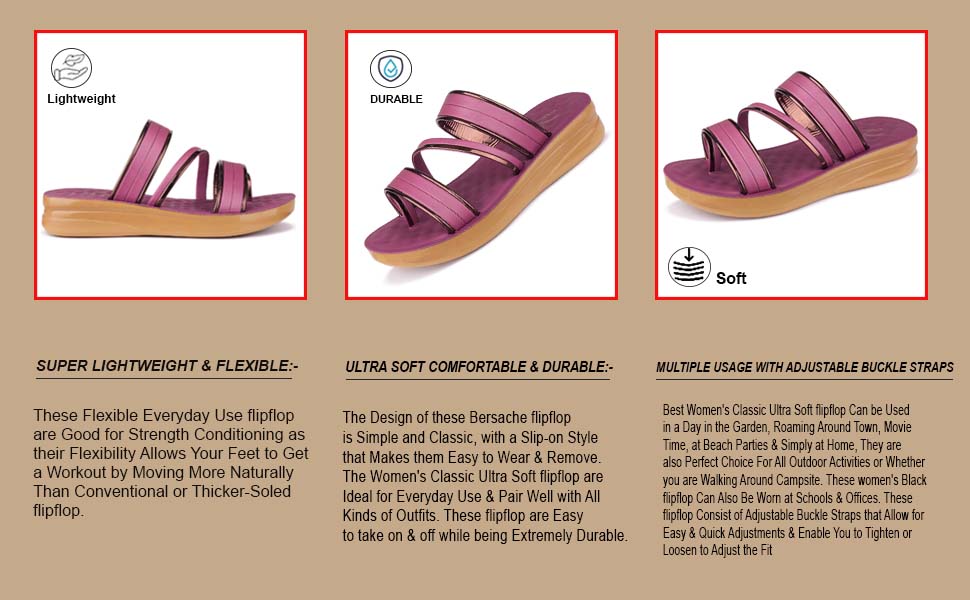 Lightweight

DURABLE

Soft

SUPER LIGHTWEIGHT & FLEXIBLE:-

These Flexible Everyday Use flipflop are Good for Strength Conditioning as their Flexibility Allows Your Feet to Get a Workout by Moving More Naturally Than Conventional or Thicker-Soled flipflop.

ULTRA SOFT COMFORTABLE & DURABLE:-

The Design of these Bersache flipflop is Simple and Classic, with a Slip-on Style that Makes them Easy to Wear & Remove. The Women's Classic Ultra Soft flipflop are Ideal for Everyday Use & Pair Well with All Kinds of Outfits. These flipflop are Easy to take on & off while being Extremely Durable.

MULTIPLE USAGE WITH ADJUSTABLE BUCKLE STRAPS

Best Women's Classic Ultra Soft flipflop Can be Used in a Day in the Garden, Roaming Around Town, Movie Time, at Beach Parties & Simply at Home, They are also Perfect Choice For All Outdoor Activities or Whether you are Walking Around Campsite. These women's Black flipflop Can Also Be Worn at Schools & Offices. These flipflop Consist of Adjustable Buckle Straps that Allow for Easy & Quick Adjustments & Enable You to Tighten or Loosen to Adjust the Fit